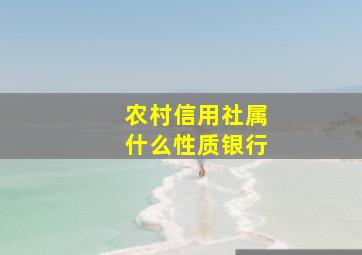 农村信用社属
什么性质银行